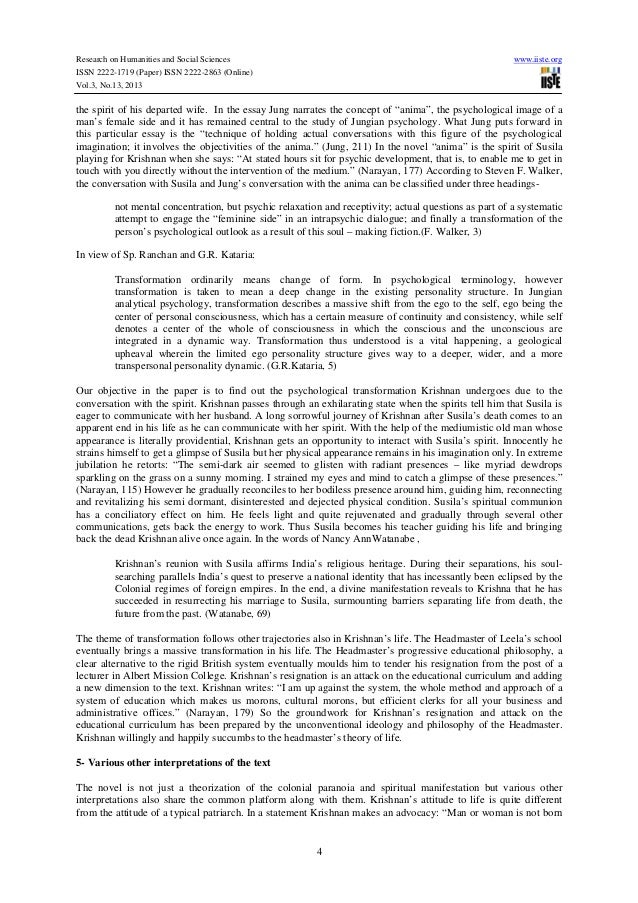 Research on Humanities and Social Sciences
ISSN 2222-1719 (Paper) ISSN 2222-2863 (Online)
Vol.3, No.13, 2013

www.iiste.org

IISTE

the spirit of his departed wife. In the essay Jung narrates the concept of "anima", the psychological image of a man's female side and it has remained central to the study of Jungian psychology. What Jung puts forward in this particular essay is the "technique of holding actual conversations with this figure of the psychological imagination; it involves the objectivities of the anima." (Jung, 211) In the novel "anima" is the spirit of Susila playing for Krishnan when she says: "At stated hours sit for psychic development, that is, to enable me to get in touch with you directly without the intervention of the medium." (Narayan, 177) According to Steven F. Walker, the conversation with Susila and Jung's conversation with the anima can be classified under three headings-

not mental concentration, but psychic relaxation and receptivity; actual questions as part of a systematic attempt to engage the "feminine side" in an intrapsychic dialogue; and finally a transformation of the person's psychological outlook as a result of this soul – making fiction.(F. Walker, 3)

In view of Sp. Ranchan and G.R. Kataria:

Transformation ordinarily means change of form. In psychological terminology, however transformation is taken to mean a deep change in the existing personality structure. In Jungian analytical psychology, transformation describes a massive shift from the ego to the self, ego being the center of personal consciousness, which has a certain measure of continuity and consistency, while self denotes a center of the whole of consciousness in which the conscious and the unconscious are integrated in a dynamic way. Transformation thus understood is a vital happening, a geological upheaval wherein the limited ego personality structure gives way to a deeper, wider, and a more transpersonal personality dynamic. (G.R.Kataria, 5)

Our objective in the paper is to find out the psychological transformation Krishnan undergoes due to the conversation with the spirit. Krishnan passes through an exhilarating state when the spirits tell him that Susila is eager to communicate with her husband. A long sorrowful journey of Krishnan after Susila's death comes to an apparent end in his life as he can communicate with her spirit. With the help of the mediumistic old man whose appearance is literally providential, Krishnan gets an opportunity to interact with Susila's spirit. Innocently he strains himself to get a glimpse of Susila but her physical appearance remains in his imagination only. In extreme jubilation he retorts: "The semi-dark air seemed to glisten with radiant presences – like myriad dewdrops sparkling on the grass on a sunny morning. I strained my eyes and mind to catch a glimpse of these presences." (Narayan, 115) However he gradually reconciles to her bodiless presence around him, guiding him, reconnecting and revitalizing his semi dormant, disinterested and dejected physical condition. Susila's spiritual communion has a conciliatory effect on him. He feels light and quite rejuvenated and gradually through several other communications, gets back the energy to work. Thus Susila becomes his teacher guiding his life and bringing back the dead Krishnan alive once again. In the words of Nancy AnnWatanabe ,

Krishnan's reunion with Susila affirms India's religious heritage. During their separations, his soul-searching parallels India's quest to preserve a national identity that has incessantly been eclipsed by the Colonial regimes of foreign empires. In the end, a divine manifestation reveals to Krishna that he has succeeded in resurrecting his marriage to Susila, surmounting barriers separating life from death, the future from the past. (Watanabe, 69)

The theme of transformation follows other trajectories also in Krishnan's life. The Headmaster of Leela's school eventually brings a massive transformation in his life. The Headmaster's progressive educational philosophy, a clear alternative to the rigid British system eventually moulds him to tender his resignation from the post of a lecturer in Albert Mission College. Krishnan's resignation is an attack on the educational curriculum and adding a new dimension to the text. Krishnan writes: "I am up against the system, the whole method and approach of a system of education which makes us morons, cultural morons, but efficient clerks for all your business and administrative offices." (Narayan, 179) So the groundwork for Krishnan's resignation and attack on the educational curriculum has been prepared by the unconventional ideology and philosophy of the Headmaster. Krishnan willingly and happily succumbs to the headmaster's theory of life.

5- Various other interpretations of the text

The novel is not just a theorization of the colonial paranoia and spiritual manifestation but various other interpretations also share the common platform along with them. Krishnan's attitude to life is quite different from the attitude of a typical patriarch. In a statement Krishnan makes an advocacy: "Man or woman is not born

4